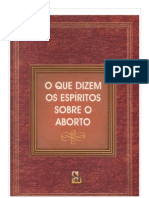 PDF

O QUE DIZEM OS ESPÍRITOS SOBRE O ABORTO